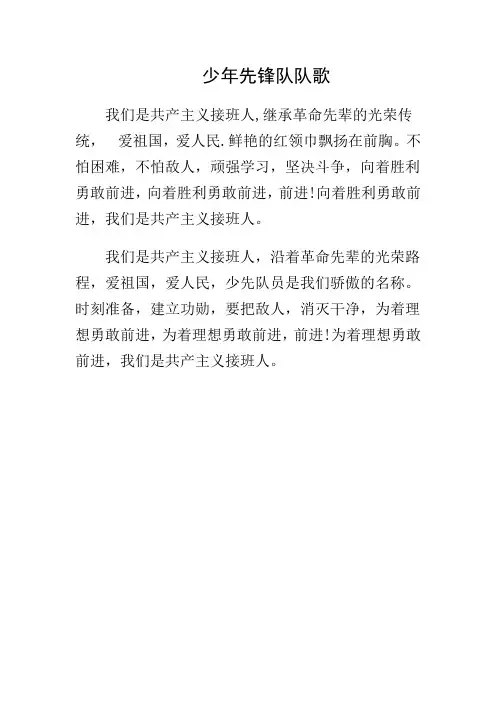 少年先锋队队歌

我们是共产主义接班人,继承革命先辈的光荣传统，　爱祖国，爱人民.鲜艳的红领巾飘扬在前胸。不怕困难，不怕敌人，顽强学习，坚决斗争，向着胜利勇敢前进，向着胜利勇敢前进，前进!向着胜利勇敢前进，我们是共产主义接班人。

我们是共产主义接班人，沿着革命先辈的光荣路程，爱祖国，爱人民，少先队员是我们骄傲的名称。时刻准备，建立功勋，要把敌人，消灭干净，为着理想勇敢前进，为着理想勇敢前进，前进!为着理想勇敢前进，我们是共产主义接班人。